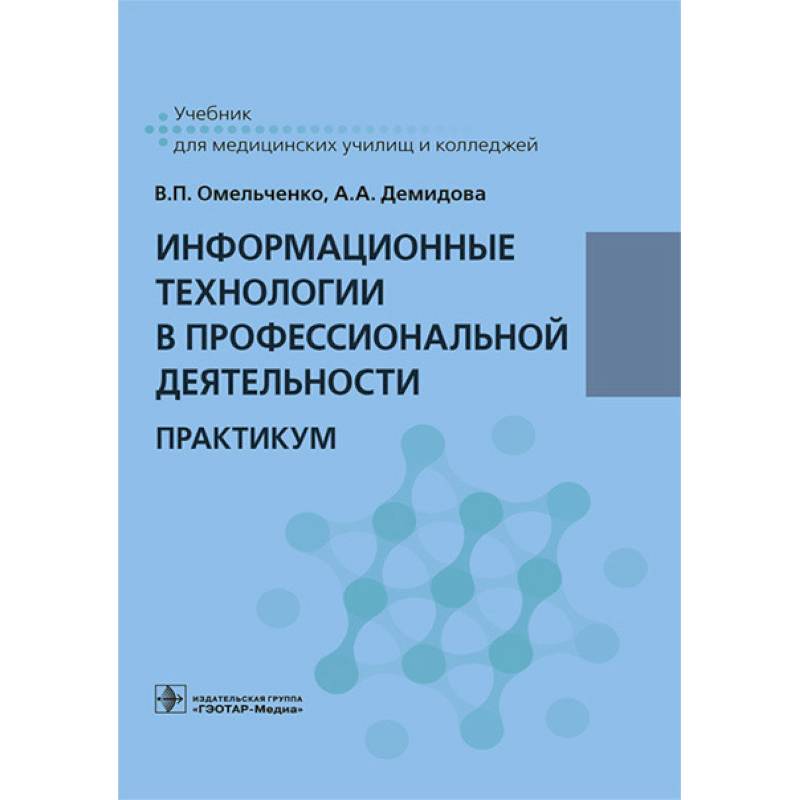 Учебник
для медицинских училищ и колледжей

В.П. Омельченко, А.А. Демидова

ИНФОРМАЦИОННЫЕ ТЕХНОЛОГИИ В ПРОФЕССИОНАЛЬНОЙ ДЕЯТЕЛЬНОСТИ

ПРАКТИКУМ

ИЗДАТЕЛЬСКАЯ ГРУППА
«ГЭОТАР-Медиа»